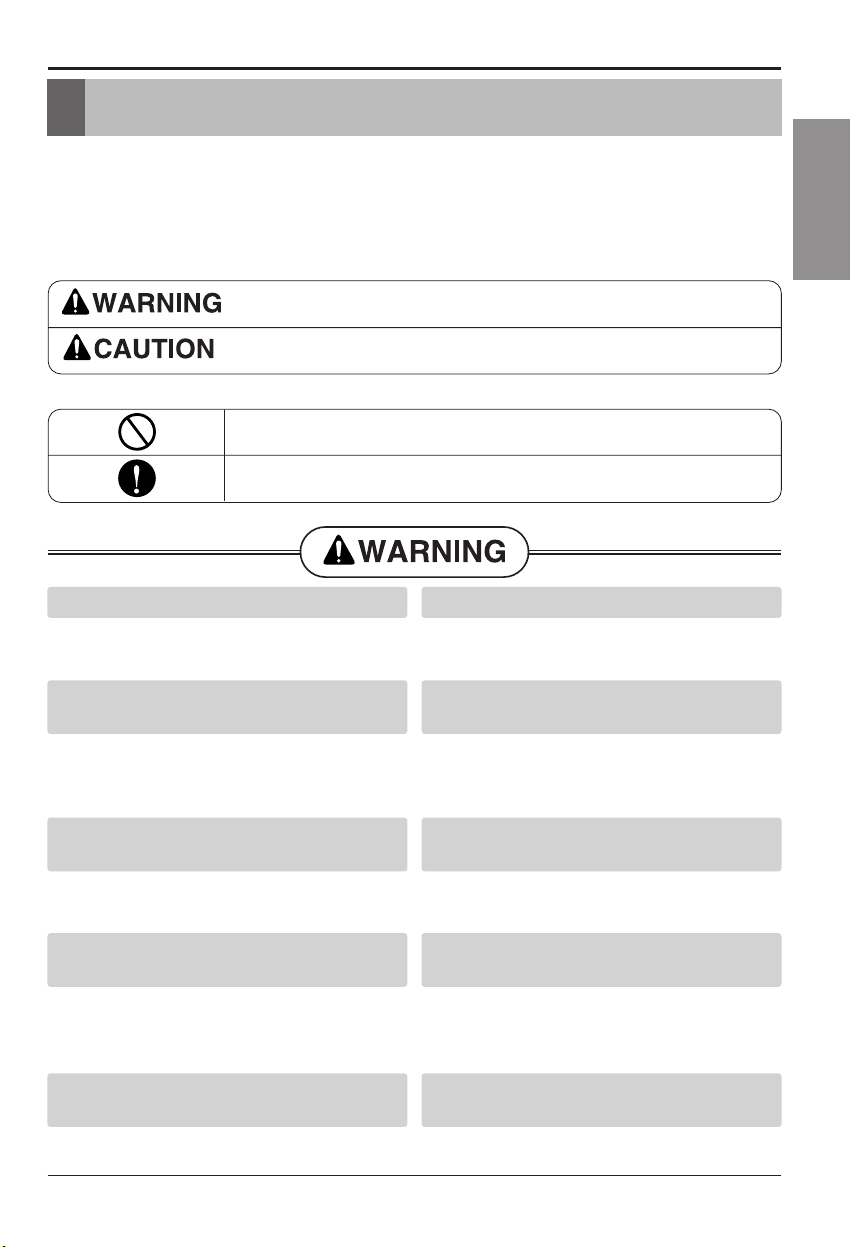 WARNING

CAUTION

WARNING